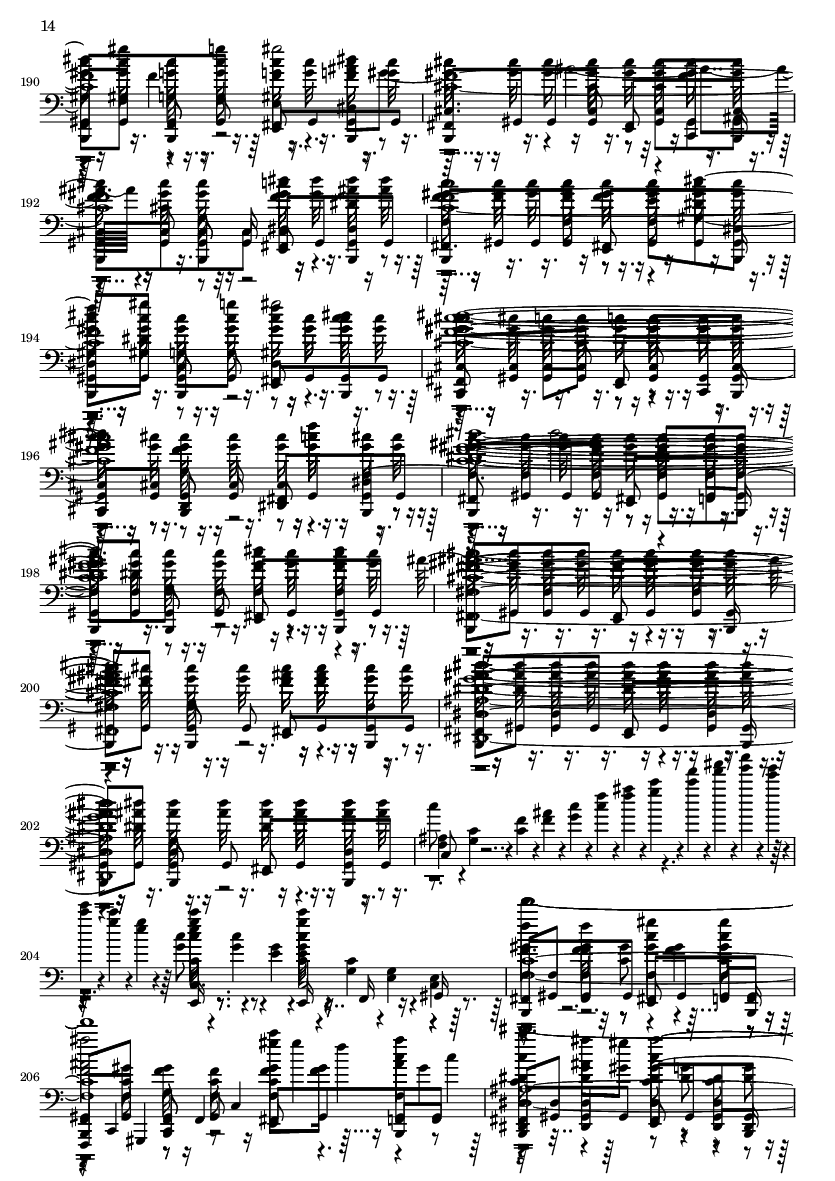 14

190

192

194

196

198

200

202

204

206